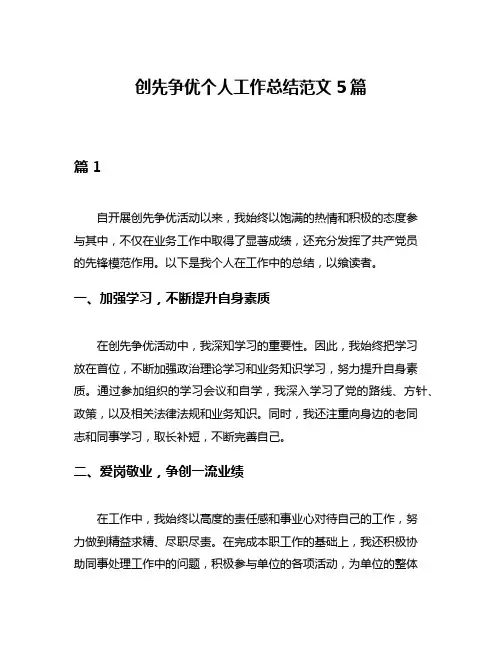 创先争优个人工作总结范文 5 篇

篇 1

自开展创先争优活动以来，我始终以饱满的热情和积极的态度参与其中，不仅在业务工作中取得了显著成绩，还充分发挥了共产党员的先锋模范作用。以下是我个人在工作中的总结，以飨读者。

一、加强学习，不断提升自身素质

在创先争优活动中，我深知学习的重要性。因此，我始终把学习放在首位，不断加强政治理论学习和业务知识学习，努力提升自身素质。通过参加组织的学习会议和自学，我深入学习了党的路线、方针、政策，以及相关法律法规和业务知识。同时，我还注重向身边的老同志和同事学习，取长补短，不断完善自己。

二、爱岗敬业，争创一流业绩

在工作中，我始终以高度的责任感和事业心对待自己的工作，努力做到精益求精、尽职尽责。在完成本职工作的基础上，我还积极协助同事处理工作中的问题，积极参与单位的各项活动，为单位的整体